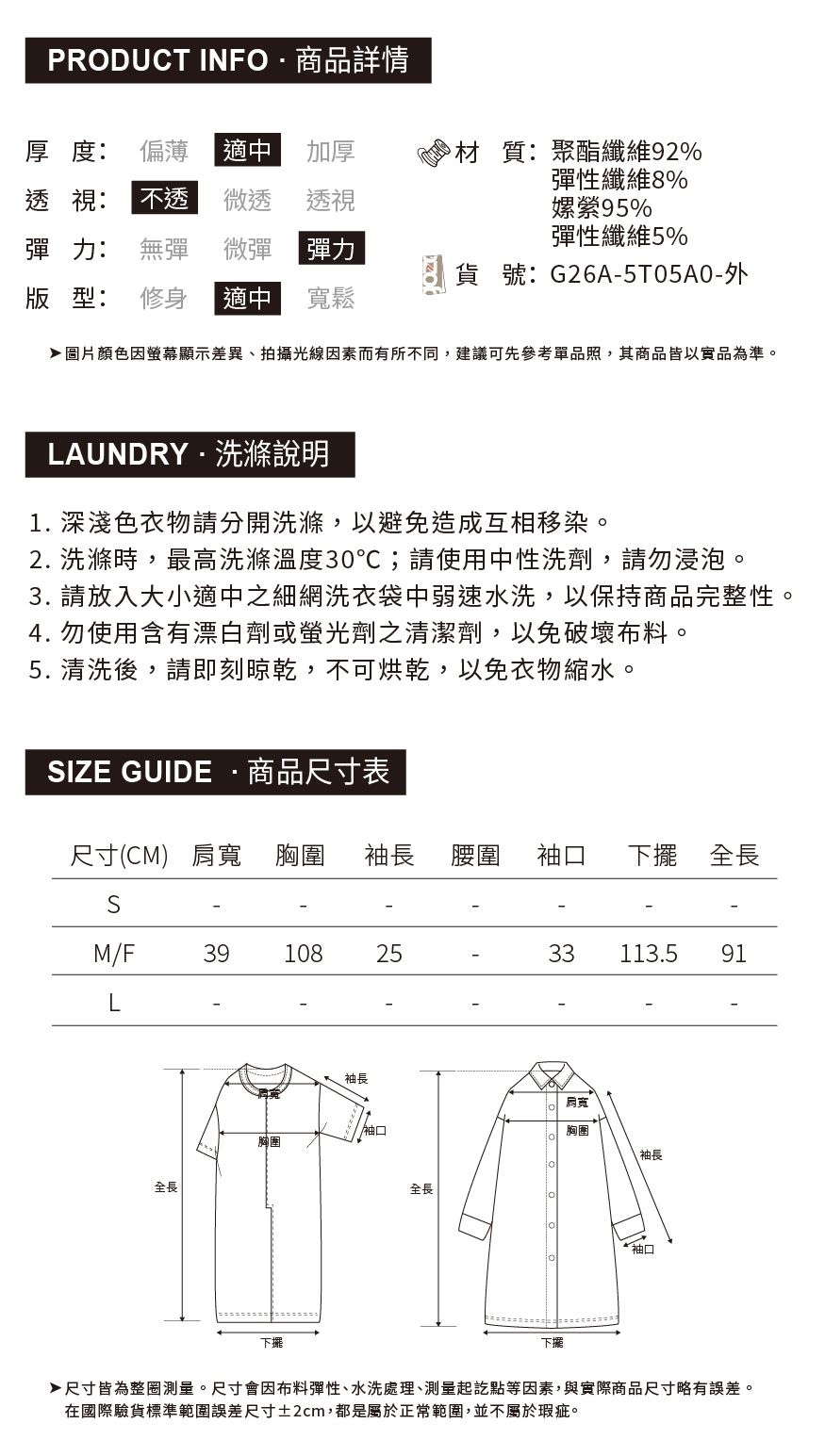 PRODUCT INFO · 商品詳情

厚 度: 偏薄 適中 加厚
透 視: 不透 微透 透視
彈 力: 無彈 微彈 彈力
版 型: 修身 適中 寬鬆

材 質: 聚酯纖維92%
彈性纖維8%
嫘縈95%
彈性纖維5%
貨 號: G26A-5T05A0-外

➤圖片顏色因螢幕顯示差異、拍攝光線因素而有所不同，建議可先參考單品照，其商品皆以實品為準。

LAUNDRY · 洗滌說明

1. 深淺色衣物請分開洗滌，以避免造成互相移染。
2. 洗滌時，最高洗滌溫度30°C；請使用中性洗劑，請勿浸泡。
3. 請放入大小適中之細網洗衣袋中弱速水洗，以保持商品完整性。
4. 勿使用含有漂白劑或螢光劑之清潔劑，以免破壞布料。
5. 清洗後，請即刻晾乾，不可烘乾，以免衣物縮水。

SIZE GUIDE · 商品尺寸表

| 尺寸(CM) | 肩寬 | 胸圍 | 袖長 | 腰圍 | 袖口 | 下擺 | 全長 |
|---|---|---|---|---|---|---|---|
| S | - | - | - | - | - | - | - |
| M/F | 39 | 108 | 25 | - | 33 | 113.5 | 91 |
| L | - | - | - | - | - | - | - |

袖長
肩寬
袖口
胸圍
全長
下擺

肩寬
胸圍
袖長
全長
袖口
下擺

➤尺寸皆為整圈測量。尺寸會因布料彈性、水洗處理、測量起訖點等因素，與實際商品尺寸略有誤差。
在國際驗貨標準範圍誤差尺寸±2cm，都是屬於正常範圍，並不屬於瑕疵。